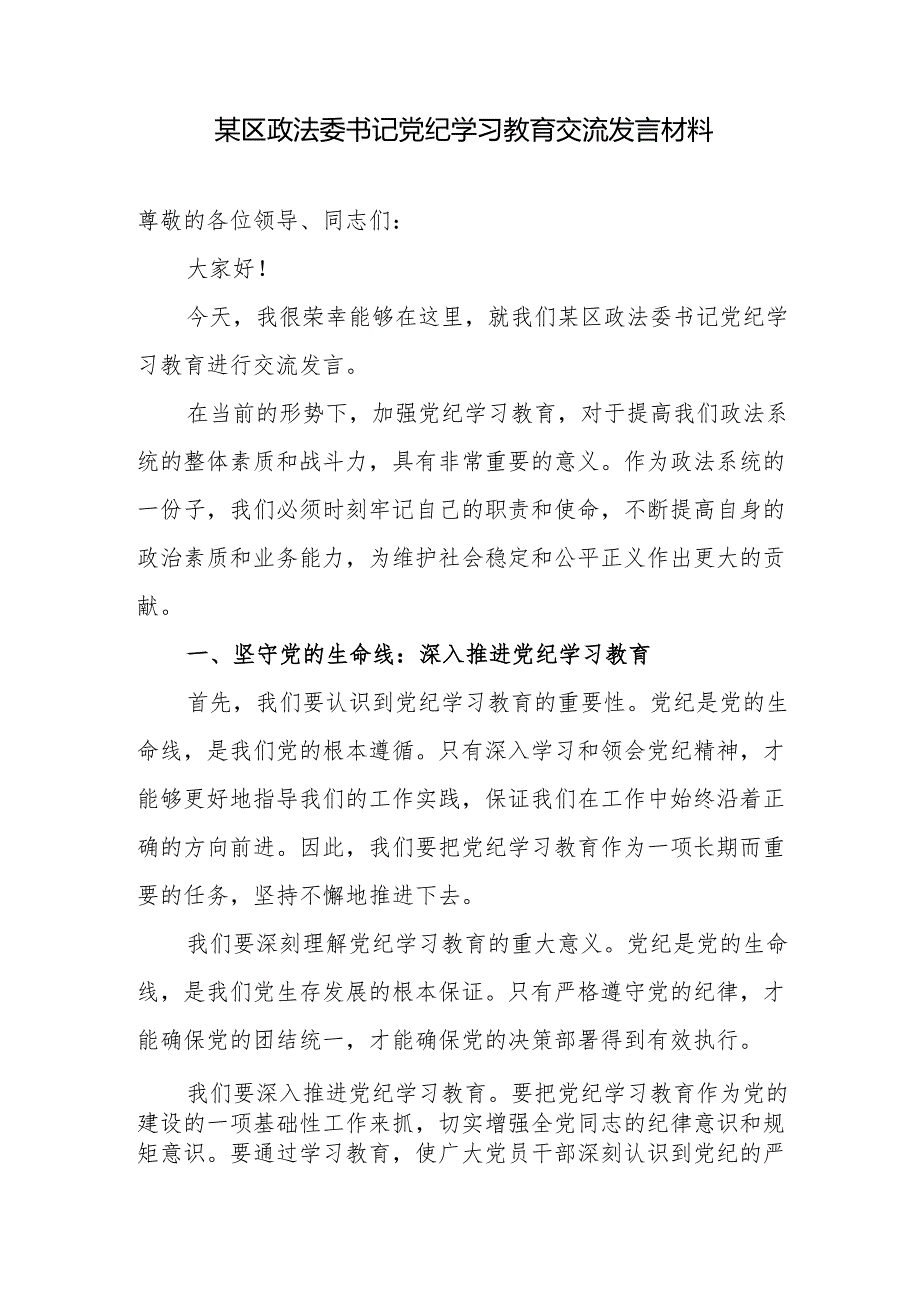 某区政法委书记党纪学习教育交流发言材料

尊敬的各位领导、同志们：

大家好！

今天，我很荣幸能够在这里，就我们某区政法委书记党纪学习教育进行交流发言。

在当前的形势下，加强党纪学习教育，对于提高我们政法系统的整体素质和战斗力，具有非常重要的意义。作为政法系统的一份子，我们必须时刻牢记自己的职责和使命，不断提高自身的政治素质和业务能力，为维护社会稳定和公平正义作出更大的贡献。

一、坚守党的生命线：深入推进党纪学习教育

首先，我们要认识到党纪学习教育的重要性。党纪是党的生命线，是我们党的根本遵循。只有深入学习和领会党纪精神，才能够更好地指导我们的工作实践，保证我们在工作中始终沿着正确的方向前进。因此，我们要把党纪学习教育作为一项长期而重要的任务，坚持不懈地推进下去。

我们要深刻理解党纪学习教育的重大意义。党纪是党的生命线，是我们党生存发展的根本保证。只有严格遵守党的纪律，才能确保党的团结统一，才能确保党的决策部署得到有效执行。

我们要深入推进党纪学习教育。要把党纪学习教育作为党的建设的一项基础性工作来抓，切实增强全党同志的纪律意识和规矩意识。要通过学习教育，使广大党员干部深刻认识到党纪的严